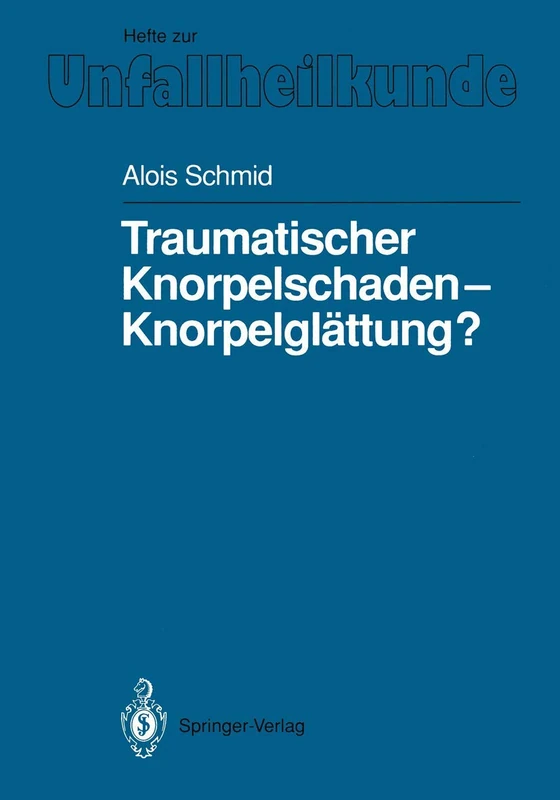 Hefte zur
Unfallheilkunde

Alois Schmid

Traumatischer Knorpelschaden – Knorpelglättung?

Springer-Verlag